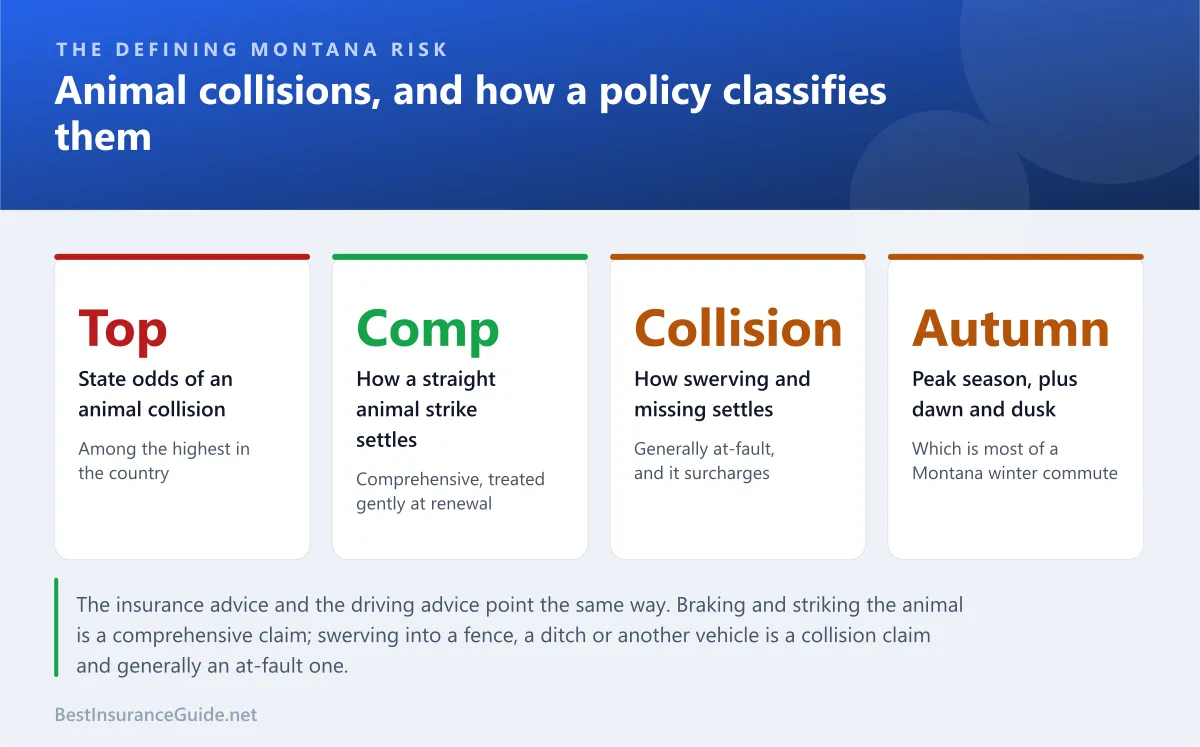 THE DEFINING MONTANA RISK

Animal collisions, and how a policy classifies them

Top

State odds of an animal collision

Among the highest in the country

Comp

How a straight animal strike settles

Comprehensive, treated gently at renewal

Collision

How swerving and missing settles

Generally at-fault, and it surcharges

Autumn

Peak season, plus dawn and dusk

Which is most of a Montana winter commute

The insurance advice and the driving advice point the same way. Braking and striking the animal is a comprehensive claim; swerving into a fence, a ditch or another vehicle is a collision claim and generally an at-fault one.

BestInsuranceGuide.net